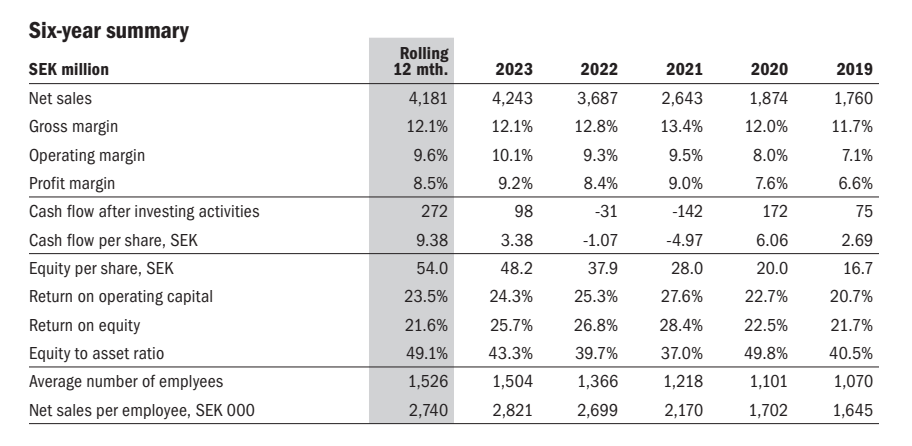 Six-year summary

| SEK million | Rolling 12 mth. | 2023 | 2022 | 2021 | 2020 | 2019 |
|---|---|---|---|---|---|---|
| Net sales | 4,181 | 4,243 | 3,687 | 2,643 | 1,874 | 1,760 |
| Gross margin | 12.1% | 12.1% | 12.8% | 13.4% | 12.0% | 11.7% |
| Operating margin | 9.6% | 10.1% | 9.3% | 9.5% | 8.0% | 7.1% |
| Profit margin | 8.5% | 9.2% | 8.4% | 9.0% | 7.6% | 6.6% |
| Cash flow after investing activities | 272 | 98 | -31 | -142 | 172 | 75 |
| Cash flow per share, SEK | 9.38 | 3.38 | -1.07 | -4.97 | 6.06 | 2.69 |
| Equity per share, SEK | 54.0 | 48.2 | 37.9 | 28.0 | 20.0 | 16.7 |
| Return on operating capital | 23.5% | 24.3% | 25.3% | 27.6% | 22.7% | 20.7% |
| Return on equity | 21.6% | 25.7% | 26.8% | 28.4% | 22.5% | 21.7% |
| Equity to asset ratio | 49.1% | 43.3% | 39.7% | 37.0% | 49.8% | 40.5% |
| Average number of emplyees | 1,526 | 1,504 | 1,366 | 1,218 | 1,101 | 1,070 |
| Net sales per employee, SEK 000 | 2,740 | 2,821 | 2,699 | 2,170 | 1,702 | 1,645 |